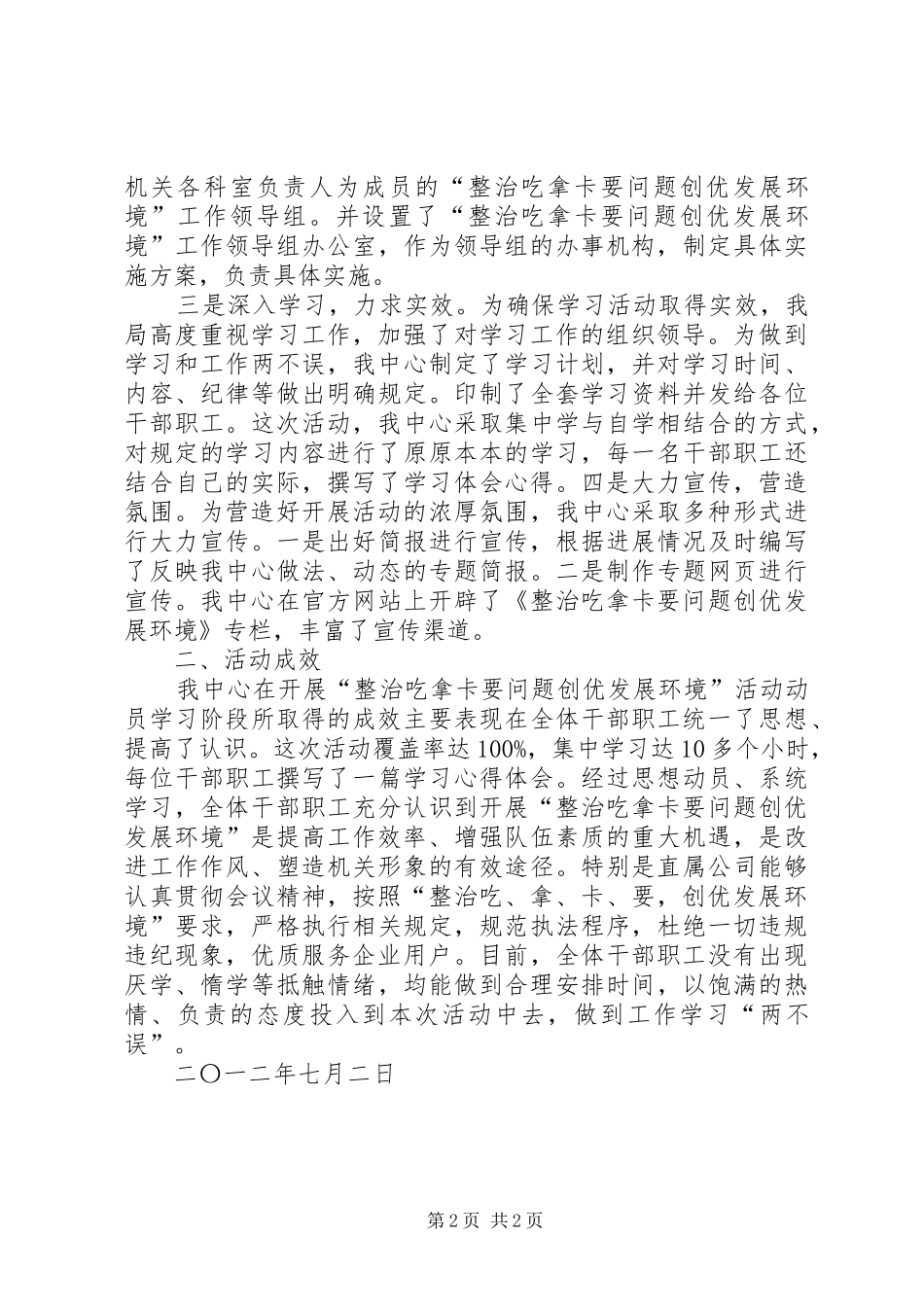 机关各科室负责人为成员的“整治吃拿卡要问题创优发展环境”工作领导组。并设置了“整治吃拿卡要问题创优发展环境”工作领导组办公室，作为领导组的办事机构，制定具体实施方案，负责具体实施。

三是深入学习，力求实效。为确保学习活动取得实效，我局高度重视学习工作，加强了对学习工作的组织领导。为做到学习和工作两不误，我中心制定了学习计划，并对学习时间、内容、纪律等做出明确规定。印制了全套学习资料并发给各位干部职工。这次活动，我中心采取集中学与自学相结合的方式，对规定的学习内容进行了原原本本的学习，每一名干部职工还结合自己的实际，撰写了学习体会心得。四是大力宣传，营造氛围。为营造好开展活动的浓厚氛围，我中心采取多种形式进行大力宣传。一是出好简报进行宣传，根据进展情况及时编写了反映我中心做法、动态的专题简报。二是制作专题网页进行宣传。我中心在官方网站上开辟了《整治吃拿卡要问题创优发展环境》专栏，丰富了宣传渠道。

二、活动成效

我中心在开展“整治吃拿卡要问题创优发展环境”活动动员学习阶段所取得的成效主要表现在全体干部职工统一了思想、提高了认识。这次活动覆盖率达100%，集中学习达10多个小时，每位干部职工撰写了一篇学习心得体会。经过思想动员、系统学习，全体干部职工充分认识到开展“整治吃拿卡要问题创优发展环境”是提高工作效率、增强队伍素质的重大机遇，是改进工作作风、塑造机关形象的有效途径。特别是直属公司能够认真贯彻会议精神，按照“整治吃、拿、卡、要，创优发展环境”要求，严格执行相关规定，规范执法程序，杜绝一切违规违纪现象，优质服务企业用户。目前，全体干部职工没有出现厌学、惰学等抵触情绪，均能做到合理安排时间，以饱满的热情、负责的态度投入到本次活动中去，做到工作学习“两不误”。

二〇一二年七月二日

第2页 共2页